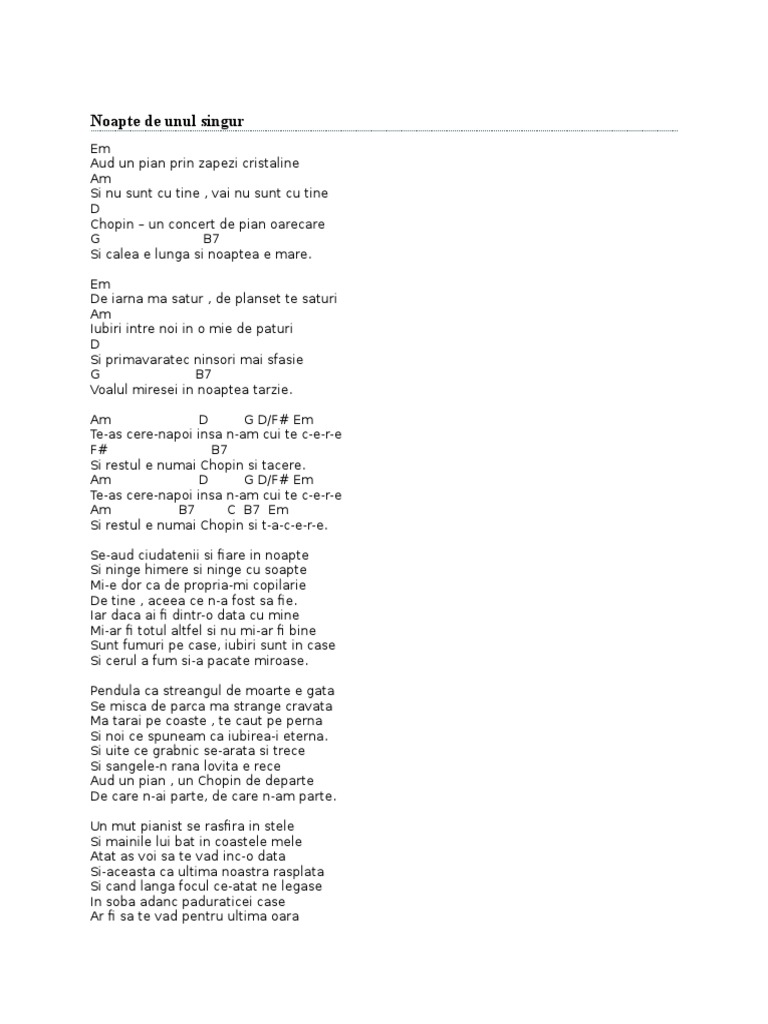 Noapte de unul singur

Em
Aud un pian prin zapezi cristaline
Am
Si nu sunt cu tine , vai nu sunt cu tine
D
Chopin – un concert de pian oarecare
G B7
Si calea e lunga si noaptea e mare.

Em
De iarna ma satur , de planset te saturi
Am
Iubiri intre noi in o mie de paturi
D
Si primavaratec ninsori mai sfasie
G B7
Voalul miresei in noaptea tarzie.

Am D G D/F# Em
Te-as cere-napoi insa n-am cui te c-e-r-e
F# B7
Si restul e numai Chopin si tacere.
Am D G D/F# Em
Te-as cere-napoi insa n-am cui te c-e-r-e
Am B7 C B7 Em
Si restul e numai Chopin si t-a-c-e-r-e.

Se-aud ciudatenii si fiare in noapte
Si ninge himere si ninge cu soapte
Mi-e dor ca de propria-mi copilarie
De tine , aceea ce n-a fost sa fie.
Iar daca ai fi dintr-o data cu mine
Mi-ar fi totul altfel si nu mi-ar fi bine
Sunt fumuri pe case, iubiri sunt in case
Si cerul a fum si-a pacate miroase.

Pendula ca streangul de moarte e gata
Se misca de parca ma strange cravata
Ma tarai pe coaste , te caut pe perna
Si noi ce spuneam ca iubirea-i eterna.
Si uite ce grabnic se-arata si trece
Si sangele-n rana lovita e rece
Aud un pian , un Chopin de departe
De care n-ai parte, de care n-am parte.

Un mut pianist se rasfira in stele
Si mainile lui bat in coastele mele
Atat as voi sa te vad inc-o data
Si-aceasta ca ultima noastra rasplata
Si cand langa focul ce-atat ne legase
In soba adanc paduraticei case
Ar fi sa te vad pentru ultima oara